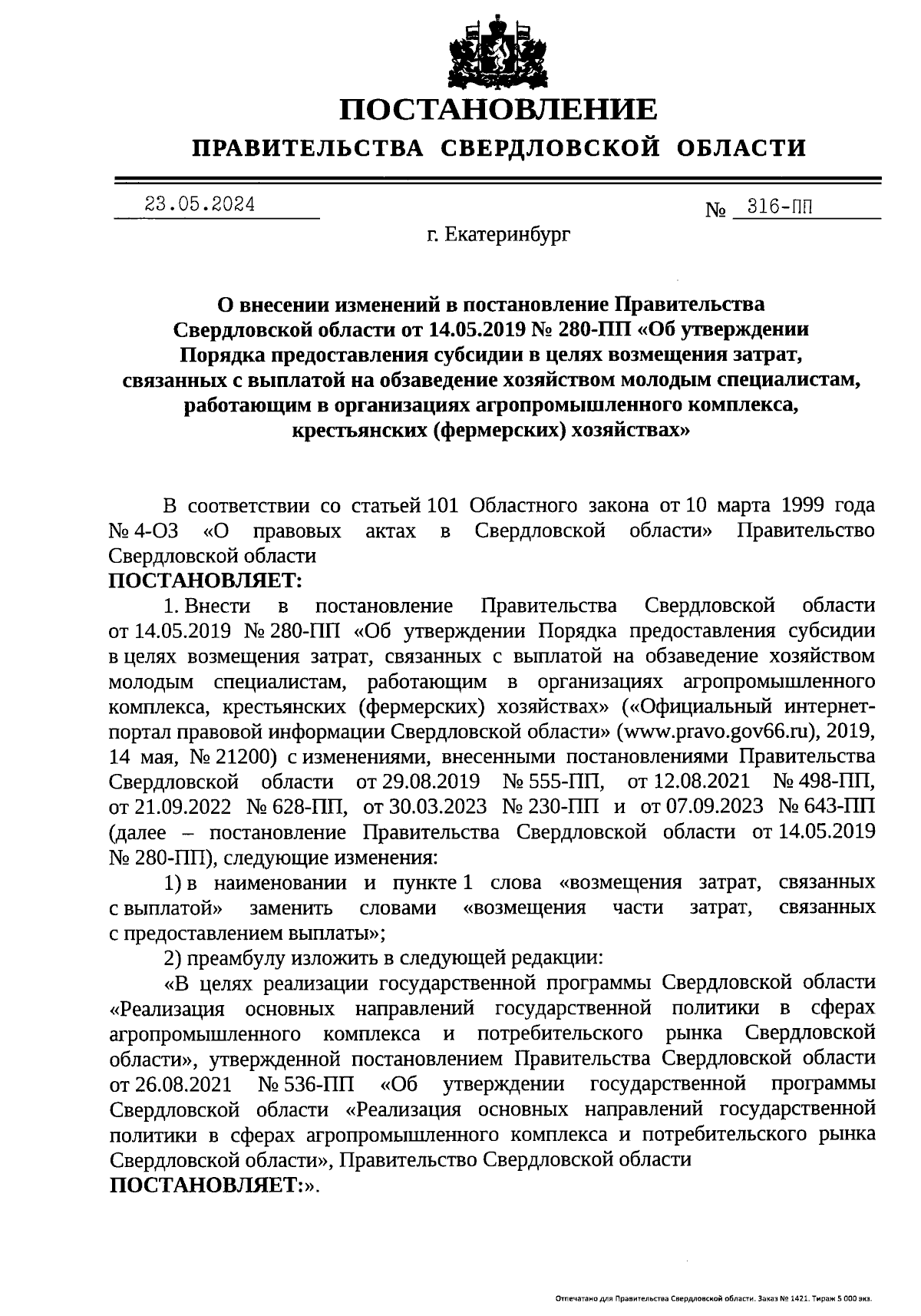 ПОСТАНОВЛЕНИЕ
ПРАВИТЕЛЬСТВА СВЕРДЛОВСКОЙ ОБЛАСТИ

23.05.2024 № 316-ПП

г. Екатеринбург

О внесении изменений в постановление Правительства Свердловской области от 14.05.2019 № 280-ПП «Об утверждении Порядка предоставления субсидии в целях возмещения затрат, связанных с выплатой на обзаведение хозяйством молодым специалистам, работающим в организациях агропромышленного комплекса, крестьянских (фермерских) хозяйствах»

В соответствии со статьей 101 Областного закона от 10 марта 1999 года № 4-ОЗ «О правовых актах в Свердловской области» Правительство Свердловской области
ПОСТАНОВЛЯЕТ:

1. Внести в постановление Правительства Свердловской области от 14.05.2019 № 280-ПП «Об утверждении Порядка предоставления субсидии в целях возмещения затрат, связанных с выплатой на обзаведение хозяйством молодым специалистам, работающим в организациях агропромышленного комплекса, крестьянских (фермерских) хозяйствах» («Официальный интернет-портал правовой информации Свердловской области» (www.pravo.gov66.ru), 2019, 14 мая, № 21200) с изменениями, внесенными постановлениями Правительства Свердловской области от 29.08.2019 № 555-ПП, от 12.08.2021 № 498-ПП, от 21.09.2022 № 628-ПП, от 30.03.2023 № 230-ПП и от 07.09.2023 № 643-ПП (далее – постановление Правительства Свердловской области от 14.05.2019 № 280-ПП), следующие изменения:

1) в наименовании и пункте 1 слова «возмещения затрат, связанных с выплатой» заменить словами «возмещения части затрат, связанных с предоставлением выплаты»;

2) преамбулу изложить в следующей редакции:

«В целях реализации государственной программы Свердловской области «Реализация основных направлений государственной политики в сферах агропромышленного комплекса и потребительского рынка Свердловской области», утвержденной постановлением Правительства Свердловской области от 26.08.2021 № 536-ПП «Об утверждении государственной программы Свердловской области «Реализация основных направлений государственной политики в сферах агропромышленного комплекса и потребительского рынка Свердловской области», Правительство Свердловской области
ПОСТАНОВЛЯЕТ:».

Отпечатано для Правительства Свердловской области. Заказ № 1421. Тираж 5 000 экз.